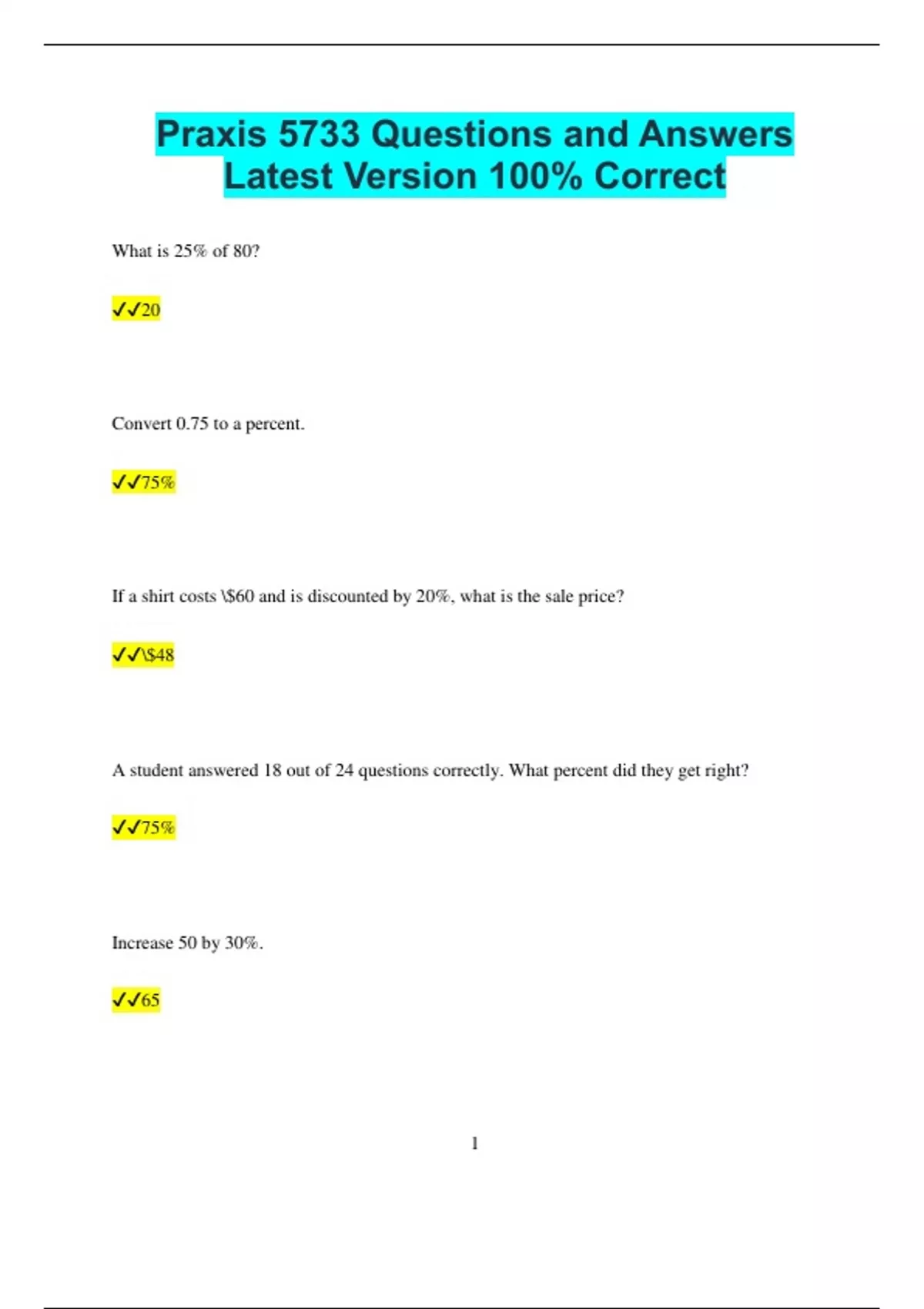 Praxis 5733 Questions and Answers Latest Version 100% Correct

What is 25% of 80?

✓✓20

Convert 0.75 to a percent.

✓✓75%

If a shirt costs \$60 and is discounted by 20%, what is the sale price?

✓✓\$48

A student answered 18 out of 24 questions correctly. What percent did they get right?

✓✓75%

Increase 50 by 30%.

✓✓65

1